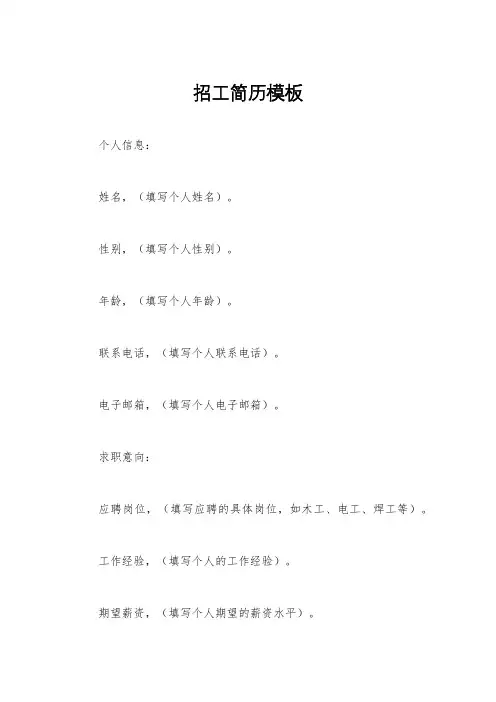 招工简历模板

个人信息：

姓名，（填写个人姓名）。

性别，（填写个人性别）。

年龄，（填写个人年龄）。

联系电话，（填写个人联系电话）。

电子邮箱，（填写个人电子邮箱）。

求职意向：

应聘岗位，（填写应聘的具体岗位，如木工、电工、焊工等）。

工作经验，（填写个人的工作经验）。

期望薪资，（填写个人期望的薪资水平）。